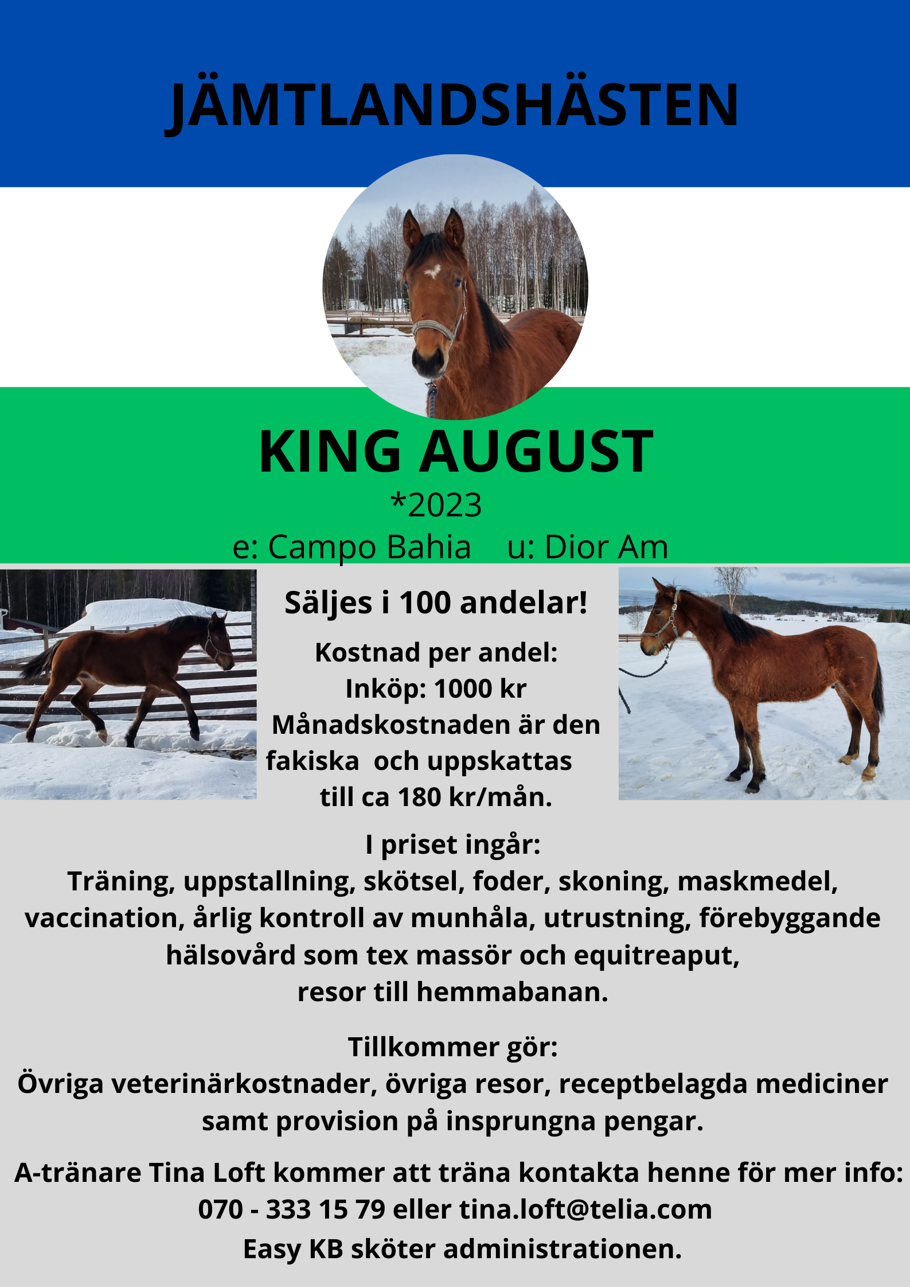 JÄMTLANDSHÄSTEN

KING AUGUST
*2023
e: Campo Bahia u: Dior Am

Säljes i 100 andelar!

Kostnad per andel:
Inköp: 1000 kr
Månadskostnaden är den fakiska och uppskattas till ca 180 kr/mån.

I priset ingår:
Träning, uppstallning, skötsel, foder, skoning, maskmedel, vaccination, årlig kontroll av munhåla, utrustning, förebyggande hälsovård som tex massör och equitreaput, resor till hemmabanan.

Tillkommer gör:
Övriga veterinärkostnader, övriga resor, receptbelagda mediciner samt provision på insprungna pengar.

A-tränare Tina Loft kommer att träna kontakta henne för mer info:
070 - 333 15 79 eller tina.loft@telia.com
Easy KB sköter administrationen.